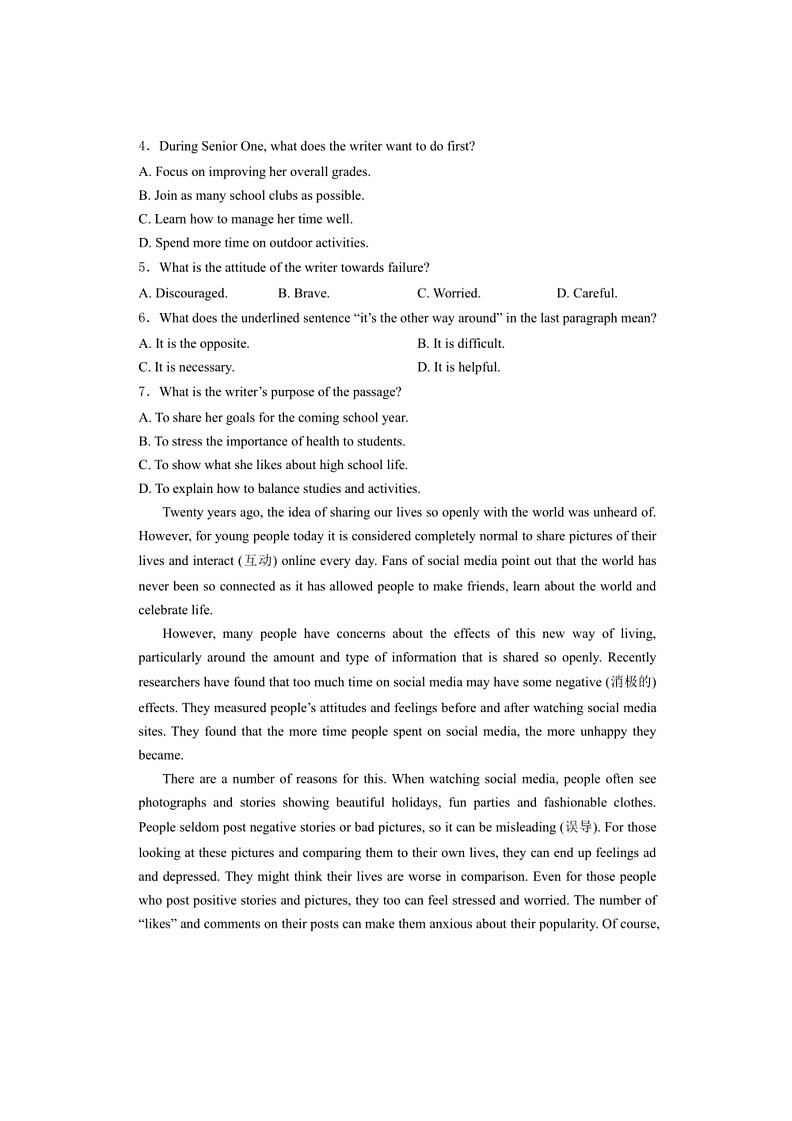 4．During Senior One, what does the writer want to do first?
A. Focus on improving her overall grades.
B. Join as many school clubs as possible.
C. Learn how to manage her time well.
D. Spend more time on outdoor activities.
5．What is the attitude of the writer towards failure?
A. Discouraged. B. Brave. C. Worried. D. Careful.
6．What does the underlined sentence “it’s the other way around” in the last paragraph mean?
A. It is the opposite. B. It is difficult.
C. It is necessary. D. It is helpful.
7．What is the writer’s purpose of the passage?
A. To share her goals for the coming school year.
B. To stress the importance of health to students.
C. To show what she likes about high school life.
D. To explain how to balance studies and activities.

Twenty years ago, the idea of sharing our lives so openly with the world was unheard of. However, for young people today it is considered completely normal to share pictures of their lives and interact (互动) online every day. Fans of social media point out that the world has never been so connected as it has allowed people to make friends, learn about the world and celebrate life.

However, many people have concerns about the effects of this new way of living, particularly around the amount and type of information that is shared so openly. Recently researchers have found that too much time on social media may have some negative (消极的) effects. They measured people’s attitudes and feelings before and after watching social media sites. They found that the more time people spent on social media, the more unhappy they became.

There are a number of reasons for this. When watching social media, people often see photographs and stories showing beautiful holidays, fun parties and fashionable clothes. People seldom post negative stories or bad pictures, so it can be misleading (误导). For those looking at these pictures and comparing them to their own lives, they can end up feelings ad and depressed. They might think their lives are worse in comparison. Even for those people who post positive stories and pictures, they too can feel stressed and worried. The number of “likes” and comments on their posts can make them anxious about their popularity. Of course,